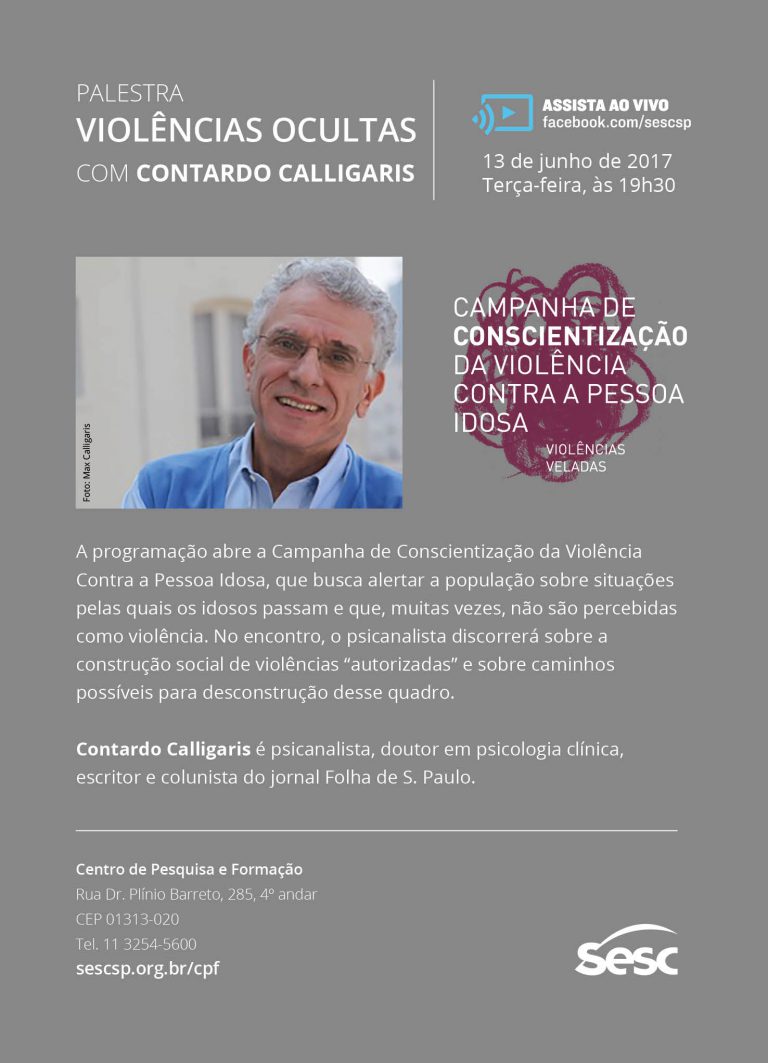 PALESTRA
VIOLÊNCIAS OCULTAS
COM CONTARDO CALLIGARIS

ASSISTA AO VIVO
facebook.com/sescsp

13 de junho de 2017
Terça-feira, às 19h30

Foto: Max Calligaris

CAMPANHA DE CONSCIENTIZAÇÃO DA VIOLÊNCIA CONTRA A PESSOA IDOSA
VIOLÊNCIAS VELADAS

A programação abre a Campanha de Conscientização da Violência Contra a Pessoa Idosa, que busca alertar a população sobre situações pelas quais os idosos passam e que, muitas vezes, não são percebidas como violência. No encontro, o psicanalista discorrerá sobre a construção social de violências “autorizadas” e sobre caminhos possíveis para desconstrução desse quadro.

Contardo Calligaris é psicanalista, doutor em psicologia clínica, escritor e colunista do jornal Folha de S. Paulo.

Centro de Pesquisa e Formação
Rua Dr. Plínio Barreto, 285, 4º andar
CEP 01313-020
Tel. 11 3254-5600
sescsp.org.br/cpf

sesc